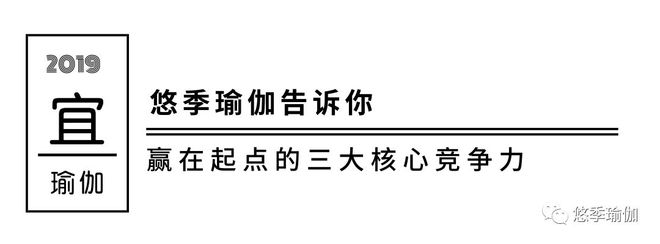 2019
宜
瑜伽

悠季瑜伽告诉你

赢在起点的三大核心竞争力

悠季瑜伽